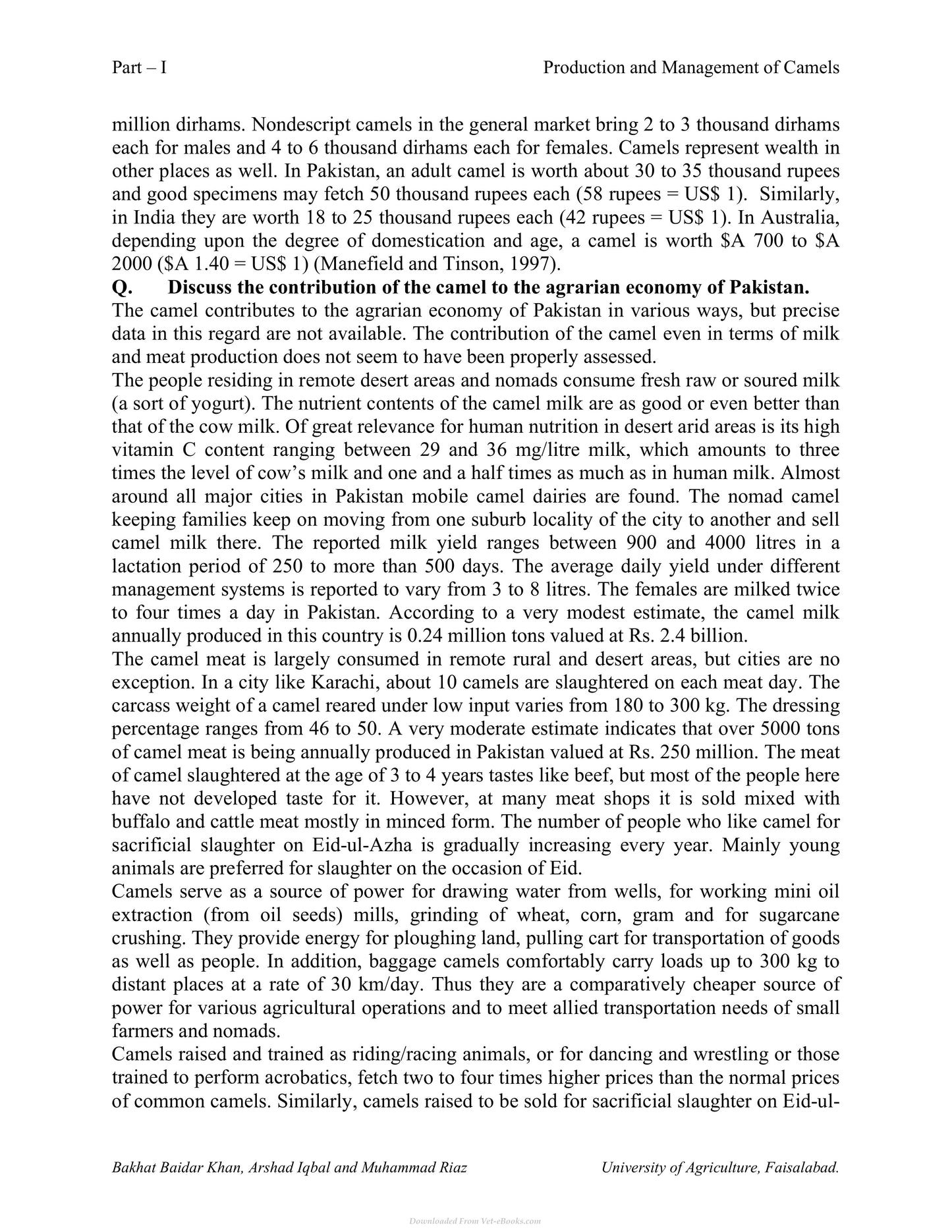 Part – I Production and Management of Camels

million dirhams. Nondescript camels in the general market bring 2 to 3 thousand dirhams each for males and 4 to 6 thousand dirhams each for females. Camels represent wealth in other places as well. In Pakistan, an adult camel is worth about 30 to 35 thousand rupees and good specimens may fetch 50 thousand rupees each (58 rupees = US$ 1). Similarly, in India they are worth 18 to 25 thousand rupees each (42 rupees = US$ 1). In Australia, depending upon the degree of domestication and age, a camel is worth $A 700 to $A 2000 ($A 1.40 = US$ 1) (Manefield and Tinson, 1997).

Q. Discuss the contribution of the camel to the agrarian economy of Pakistan.

The camel contributes to the agrarian economy of Pakistan in various ways, but precise data in this regard are not available. The contribution of the camel even in terms of milk and meat production does not seem to have been properly assessed.

The people residing in remote desert areas and nomads consume fresh raw or soured milk (a sort of yogurt). The nutrient contents of the camel milk are as good or even better than that of the cow milk. Of great relevance for human nutrition in desert arid areas is its high vitamin C content ranging between 29 and 36 mg/litre milk, which amounts to three times the level of cow's milk and one and a half times as much as in human milk. Almost around all major cities in Pakistan mobile camel dairies are found. The nomad camel keeping families keep on moving from one suburb locality of the city to another and sell camel milk there. The reported milk yield ranges between 900 and 4000 litres in a lactation period of 250 to more than 500 days. The average daily yield under different management systems is reported to vary from 3 to 8 litres. The females are milked twice to four times a day in Pakistan. According to a very modest estimate, the camel milk annually produced in this country is 0.24 million tons valued at Rs. 2.4 billion.

The camel meat is largely consumed in remote rural and desert areas, but cities are no exception. In a city like Karachi, about 10 camels are slaughtered on each meat day. The carcass weight of a camel reared under low input varies from 180 to 300 kg. The dressing percentage ranges from 46 to 50. A very moderate estimate indicates that over 5000 tons of camel meat is being annually produced in Pakistan valued at Rs. 250 million. The meat of camel slaughtered at the age of 3 to 4 years tastes like beef, but most of the people here have not developed taste for it. However, at many meat shops it is sold mixed with buffalo and cattle meat mostly in minced form. The number of people who like camel for sacrificial slaughter on Eid-ul-Azha is gradually increasing every year. Mainly young animals are preferred for slaughter on the occasion of Eid.

Camels serve as a source of power for drawing water from wells, for working mini oil extraction (from oil seeds) mills, grinding of wheat, corn, gram and for sugarcane crushing. They provide energy for ploughing land, pulling cart for transportation of goods as well as people. In addition, baggage camels comfortably carry loads up to 300 kg to distant places at a rate of 30 km/day. Thus they are a comparatively cheaper source of power for various agricultural operations and to meet allied transportation needs of small farmers and nomads.

Camels raised and trained as riding/racing animals, or for dancing and wrestling or those trained to perform acrobatics, fetch two to four times higher prices than the normal prices of common camels. Similarly, camels raised to be sold for sacrificial slaughter on Eid-ul-

Bakhat Baidar Khan, Arshad Iqbal and Muhammad Riaz University of Agriculture, Faisalabad.

Downloaded From Vet-eBooks.com